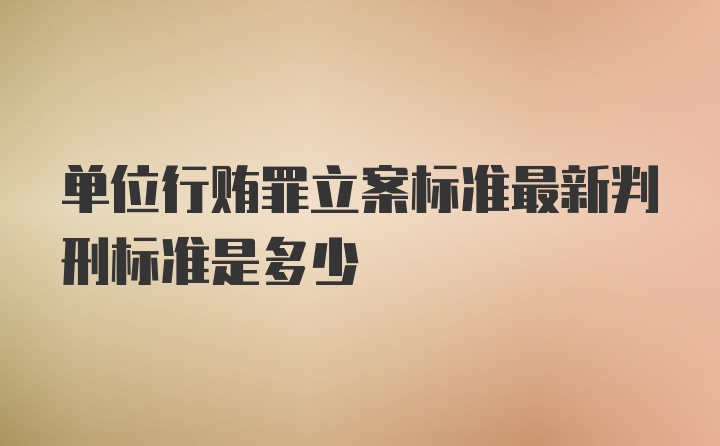 单位行贿罪立案标准最新判刑标准是多少